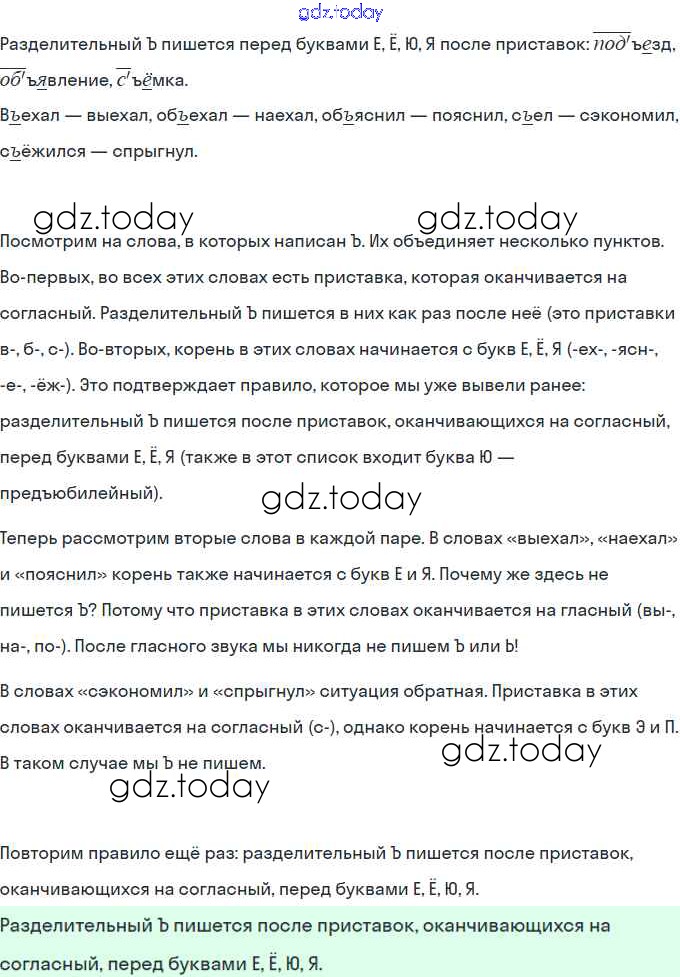 gdz.today

Разделительный Ъ пишется перед буквами Е, Ё, Ю, Я после приставок: подъезд, объявление, съёмка.

Въехал — выехал, объехал — наехал, объяснил — пояснил, съел — сэкономил, съёжился — спрыгнул.

gdz.today gdz.today

Посмотрим на слова, в которых написан Ъ. Их объединяет несколько пунктов. Во-первых, во всех этих словах есть приставка, которая оканчивается на согласный. Разделительный Ъ пишется в них как раз после неё (это приставки в-, б-, с-). Во-вторых, корень в этих словах начинается с букв Е, Ё, Я (-ех-, -ясн-, -е-, -ёж-). Это подтверждает правило, которое мы уже вывели ранее: разделительный Ъ пишется после приставок, оканчивающихся на согласный, перед буквами Е, Ё, Я (также в этот список входит буква Ю — предъюбилейный).

gdz.today

Теперь рассмотрим вторые слова в каждой паре. В словах «выехал», «наехал» и «пояснил» корень также начинается с букв Е и Я. Почему же здесь не пишется Ъ? Потому что приставка в этих словах оканчивается на гласный (вы-, на-, по-). После гласного звука мы никогда не пишем Ъ или Ь!

В словах «сэкономил» и «спрыгнул» ситуация обратная. Приставка в этих словах оканчивается на согласный (с-), однако корень начинается с букв Э и П. В таком случае мы Ъ не пишем.

gdz.today

gdz.today

Повторим правило ещё раз: разделительный Ъ пишется после приставок, оканчивающихся на согласный, перед буквами Е, Ё, Ю, Я.

Разделительный Ъ пишется после приставок, оканчивающихся на согласный, перед буквами Е, Ё, Ю, Я.